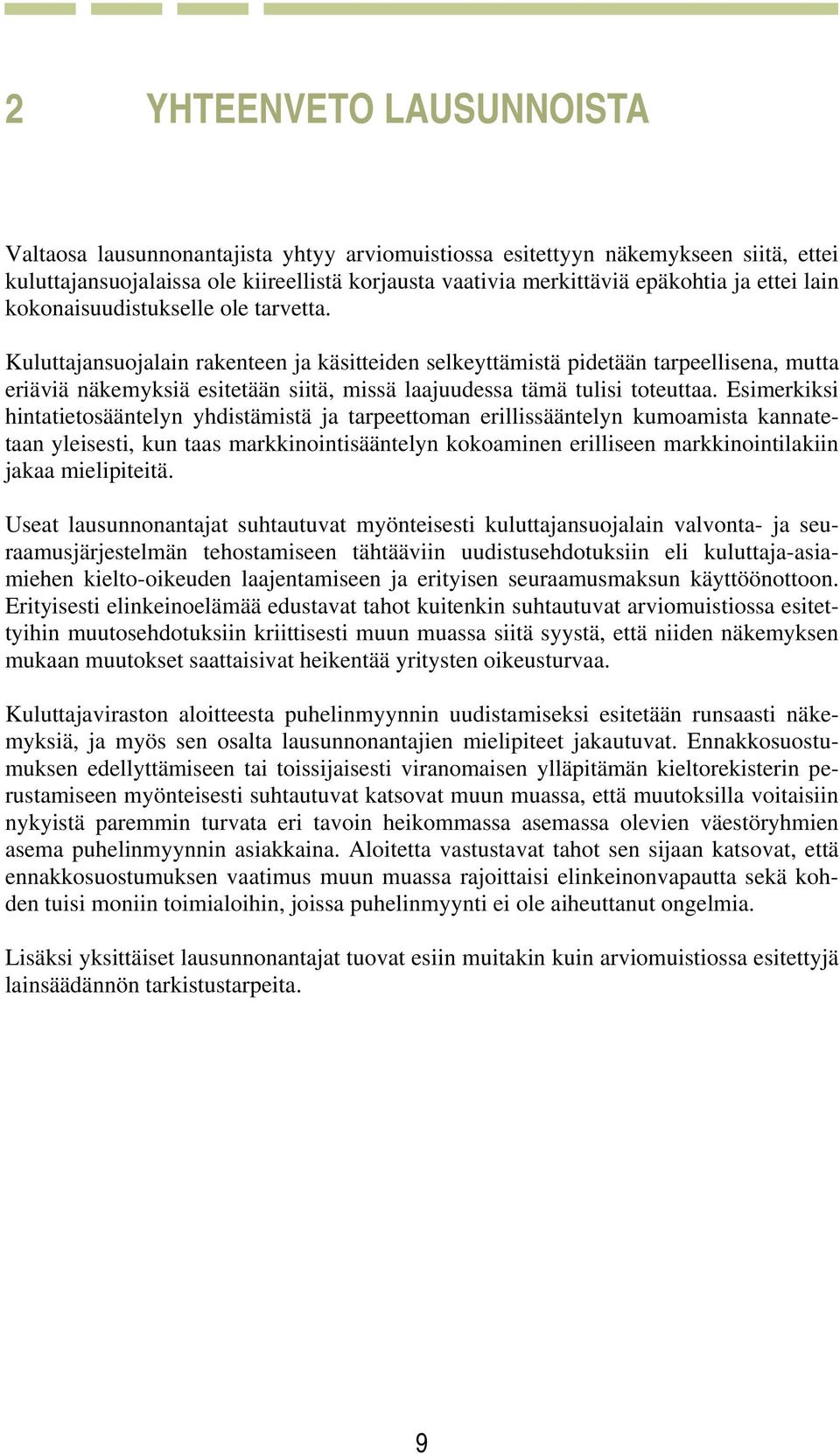 2 YHTEENVETO LAUSUNNOISTA

Valtaosa lausunnonantajista yhtyy arviomuistiossa esitettyyn näkemykseen siitä, ettei kuluttajansuojalaissa ole kiireellistä korjausta vaativia merkittäviä epäkohtia ja ettei lain kokonaisuudistukselle ole tarvetta.

Kuluttajansuojalain rakenteen ja käsitteiden selkeyttämistä pidetään tarpeellisena, mutta eriäviä näkemyksiä esitetään siitä, missä laajuudessa tämä tulisi toteuttaa. Esimerkiksi hintatietosääntelyn yhdistämistä ja tarpeettoman erillissääntelyn kumoamista kannatetaan yleisesti, kun taas markkinointisääntelyn kokoaminen erilliseen markkinointilakiin jakaa mielipiteitä.

Useat lausunnonantajat suhtautuvat myönteisesti kuluttajansuojalain valvonta- ja seuraamusjärjestelmän tehostamiseen tähtääviin uudistusehdotuksiin eli kuluttaja-asiamiehen kielto-oikeuden laajentamiseen ja erityisen seuraamusmaksun käyttöönottoon. Erityisesti elinkeinoelämää edustavat tahot kuitenkin suhtautuvat arviomuistiossa esitettyihin muutosehdotuksiin kriittisesti muun muassa siitä syystä, että niiden näkemyksen mukaan muutokset saattaisivat heikentää yritysten oikeusturvaa.

Kuluttajaviraston aloitteesta puhelinmyynnin uudistamiseksi esitetään runsaasti näkemyksiä, ja myös sen osalta lausunnonantajien mielipiteet jakautuvat. Ennakkosuostumuksen edellyttämiseen tai toissijaisesti viranomaisen ylläpitämän kieltorekisterin perustamiseen myönteisesti suhtautuvat katsovat muun muassa, että muutoksilla voitaisiin nykyistä paremmin turvata eri tavoin heikommassa asemassa olevien väestöryhmien asema puhelinmyynnin asiakkaina. Aloitetta vastustavat tahot sen sijaan katsovat, että ennakkosuostumuksen vaatimus muun muassa rajoittaisi elinkeinonvapautta sekä kohden tuisi moniin toimialoihin, joissa puhelinmyynti ei ole aiheuttanut ongelmia.

Lisäksi yksittäiset lausunnonantajat tuovat esiin muitakin kuin arviomuistiossa esitettyjä lainsäädännön tarkistustarpeita.

9